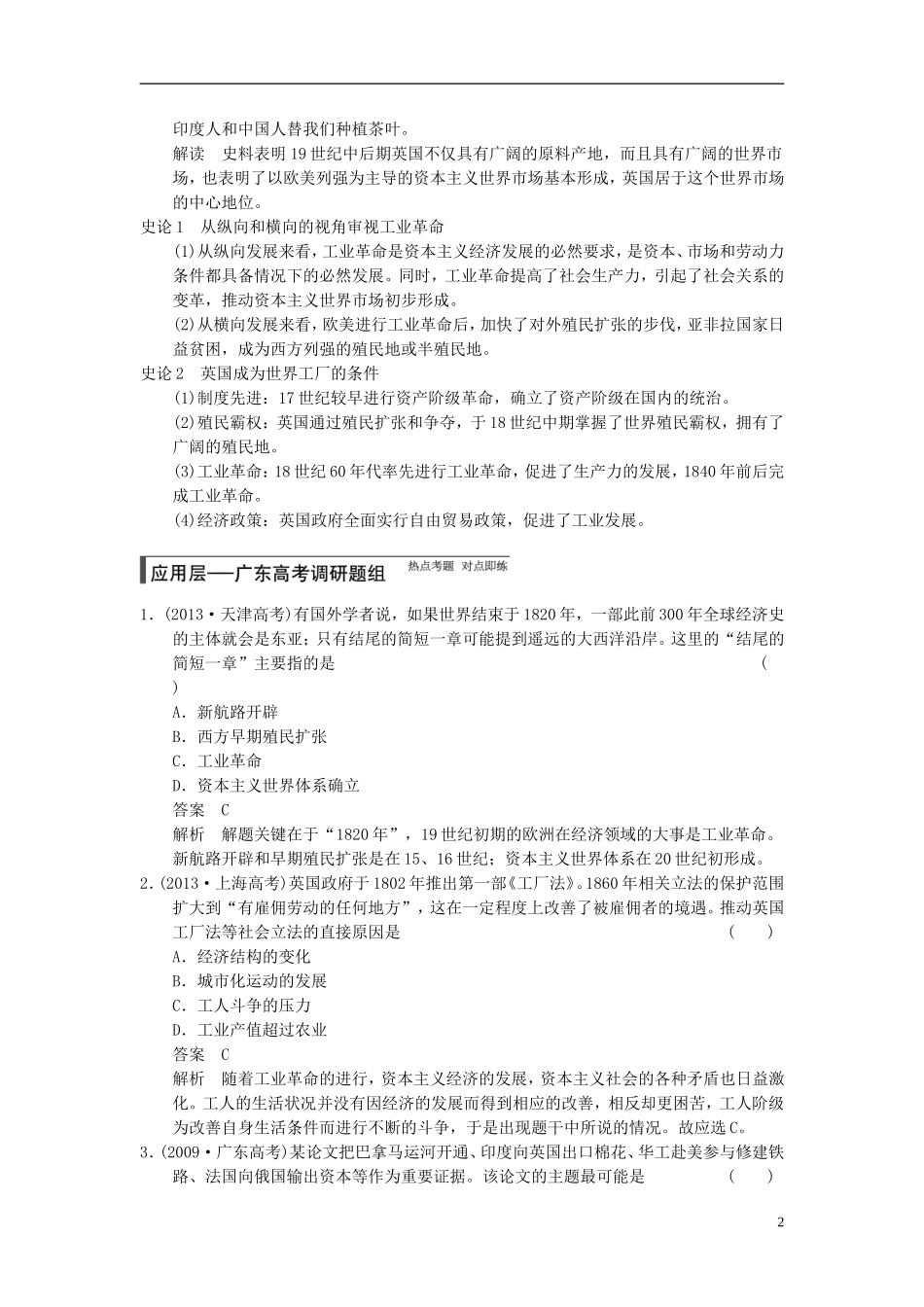 印度人和中国人替我们种植茶叶。

解读　史料表明19世纪中后期英国不仅具有广阔的原料产地，而且具有广阔的世界市场，也表明了以欧美列强为主导的资本主义世界市场基本形成，英国居于这个世界市场的中心地位。

史论1　从纵向和横向的视角审视工业革命

(1)从纵向发展来看，工业革命是资本主义经济发展的必然要求，是资本、市场和劳动力条件都具备情况下的必然发展。同时，工业革命提高了社会生产力，引起了社会关系的变革，推动资本主义世界市场初步形成。

(2)从横向发展来看，欧美进行工业革命后，加快了对外殖民扩张的步伐，亚非拉国家日益贫困，成为西方列强的殖民地或半殖民地。

史论2　英国成为世界工厂的条件

(1)制度先进：17世纪较早进行资产阶级革命，确立了资产阶级在国内的统治。

(2)殖民霸权：英国通过殖民扩张和争夺，于18世纪中期掌握了世界殖民霸权，拥有了广阔的殖民地。

(3)工业革命：18世纪60年代率先进行工业革命，促进了生产力的发展，1840年前后完成工业革命。

(4)经济政策：英国政府全面实行自由贸易政策，促进了工业发展。

应用层——广东高考调研题组　热点考题　对点即练

1.(2013·天津高考)有国外学者说，如果世界结束于1820年，一部此前300年全球经济史的主体就会是东亚；只有结尾的简短一章可能提到遥远的大西洋沿岸。这里的“结尾的简短一章”主要指的是　(　)

A．新航路开辟
B．西方早期殖民扩张
C．工业革命
D．资本主义世界体系确立

答案　C

解析　解题关键在于“1820年”，19世纪初期的欧洲在经济领域的大事是工业革命。新航路开辟和早期殖民扩张是在15、16世纪；资本主义世界体系在20世纪初形成。

2.(2013·上海高考)英国政府于1802年推出第一部《工厂法》。1860年相关立法的保护范围扩大到“有雇佣劳动的任何地方”，这在一定程度上改善了被雇佣者的境遇。推动英国工厂法等社会立法的直接原因是　(　)

A．经济结构的变化
B．城市化运动的发展
C．工人斗争的压力
D．工业产值超过农业

答案　C

解析　随着工业革命的进行，资本主义经济的发展，资本主义社会的各种矛盾也日益激化。工人的生活状况并没有因经济的发展而得到相应的改善，相反却更困苦，工人阶级为改善自身生活条件而进行不断的斗争，于是出现题干中所说的情况。故应选C。

3.(2009·广东高考)某论文把巴拿马运河开通、印度向英国出口棉花、华工赴美参与修建铁路、法国向俄国输出资本等作为重要证据。该论文的主题最可能是　(　)

2